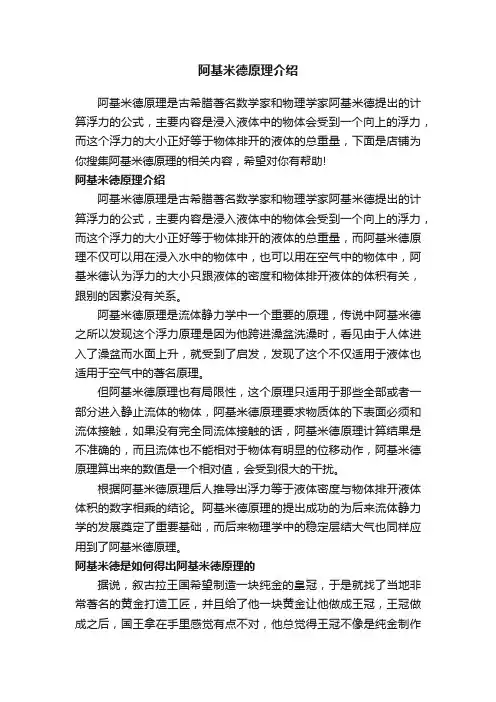 阿基米德原理介绍

阿基米德原理是古希腊著名数学家和物理学家阿基米德提出的计算浮力的公式，主要内容是浸入液体中的物体会受到一个向上的浮力，而这个浮力的大小正好等于物体排开的液体的总重量，下面是店铺为你搜集阿基米德原理的相关内容，希望对你有帮助!

阿基米德原理介绍

阿基米德原理是古希腊著名数学家和物理学家阿基米德提出的计算浮力的公式，主要内容是浸入液体中的物体会受到一个向上的浮力，而这个浮力的大小正好等于物体排开的液体的总重量，而阿基米德原理不仅可以用在浸入水中的物体中，也可以用在空气中的物体中，阿基米德认为浮力的大小只跟液体的密度和物体排开液体的体积有关，跟别的因素没有关系。

阿基米德原理是流体静力学中一个重要的原理，传说中阿基米德之所以发现这个浮力原理是因为他跨进澡盆洗澡时，看见由于人体进入了澡盆而水面上升，就受到了启发，发现了这个不仅适用于液体也适用于空气中的著名原理。

但阿基米德原理也有局限性，这个原理只适用于那些全部或者一部分进入静止流体的物体，阿基米德原理要求物质体的下表面必须和流体接触，如果没有完全同流体接触的话，阿基米德原理计算结果是不准确的，而且流体也不能相对于物体有明显的位移动作，阿基米德原理算出来的数值是一个相对值，会受到很大的干扰。

根据阿基米德原理后人推导出浮力等于液体密度与物体排开液体体积的数字相乘的结论。阿基米德原理的提出成功的为后来流体静力学的发展奠定了重要基础，而后来物理学中的稳定层结大气也同样应用到了阿基米德原理。

阿基米德是如何得出阿基米德原理的

据说，叙古拉王国希望制造一块纯金的皇冠，于是就找了当地非常著名的黄金打造工匠，并且给了他一块黄金让他做成王冠，王冠做成之后，国王拿在手里感觉有点不对，他总觉得王冠不像是纯金制作